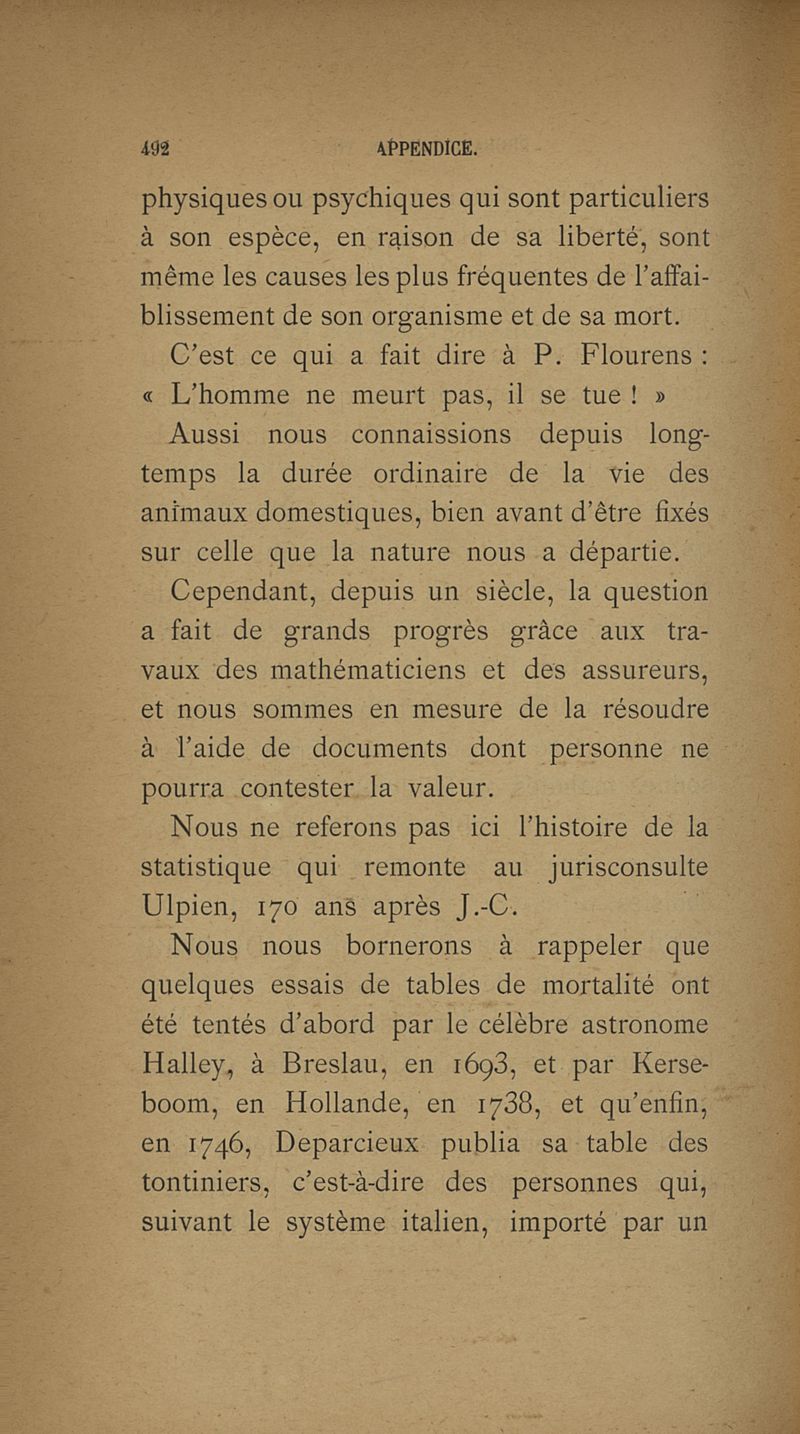 492 APPENDICE.

physiques ou psychiques qui sont particuliers à son espèce, en raison de sa liberté, sont même les causes les plus fréquentes de l'affaiblissement de son organisme et de sa mort.

C'est ce qui a fait dire à P. Flourens : « L'homme ne meurt pas, il se tue ! »

Aussi nous connaissions depuis longtemps la durée ordinaire de la vie des animaux domestiques, bien avant d'être fixés sur celle que la nature nous a départie.

Cependant, depuis un siècle, la question a fait de grands progrès grâce aux travaux des mathématiciens et des assureurs, et nous sommes en mesure de la résoudre à l'aide de documents dont personne ne pourra contester la valeur.

Nous ne referons pas ici l'histoire de la statistique qui remonte au jurisconsulte Ulpien, 170 ans après J.-C.

Nous nous bornerons à rappeler que quelques essais de tables de mortalité ont été tentés d'abord par le célèbre astronome Halley, à Breslau, en 1693, et par Kerseboom, en Hollande, en 1738, et qu'enfin, en 1746, Deparcieux publia sa table des tontiniers, c'est-à-dire des personnes qui, suivant le système italien, importé par un